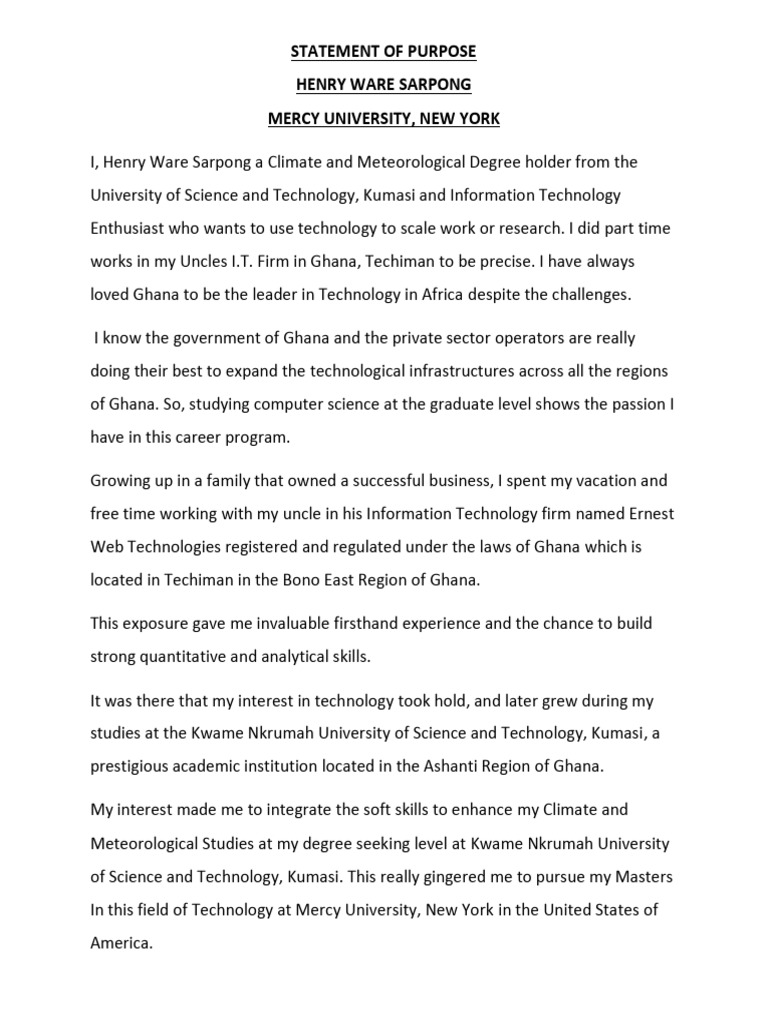 STATEMENT OF PURPOSE

HENRY WARE SARPONG

MERCY UNIVERSITY, NEW YORK

I, Henry Ware Sarpong a Climate and Meteorological Degree holder from the University of Science and Technology, Kumasi and Information Technology Enthusiast who wants to use technology to scale work or research. I did part time works in my Uncles I.T. Firm in Ghana, Techiman to be precise. I have always loved Ghana to be the leader in Technology in Africa despite the challenges.

I know the government of Ghana and the private sector operators are really doing their best to expand the technological infrastructures across all the regions of Ghana. So, studying computer science at the graduate level shows the passion I have in this career program.

Growing up in a family that owned a successful business, I spent my vacation and free time working with my uncle in his Information Technology firm named Ernest Web Technologies registered and regulated under the laws of Ghana which is located in Techiman in the Bono East Region of Ghana.

This exposure gave me invaluable firsthand experience and the chance to build strong quantitative and analytical skills.

It was there that my interest in technology took hold, and later grew during my studies at the Kwame Nkrumah University of Science and Technology, Kumasi, a prestigious academic institution located in the Ashanti Region of Ghana.

My interest made me to integrate the soft skills to enhance my Climate and Meteorological Studies at my degree seeking level at Kwame Nkrumah University of Science and Technology, Kumasi. This really gingered me to pursue my Masters In this field of Technology at Mercy University, New York in the United States of America.